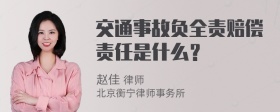 交通事故负全责赔偿责任是什么？

赵佳 律师
北京衡宁律师事务所